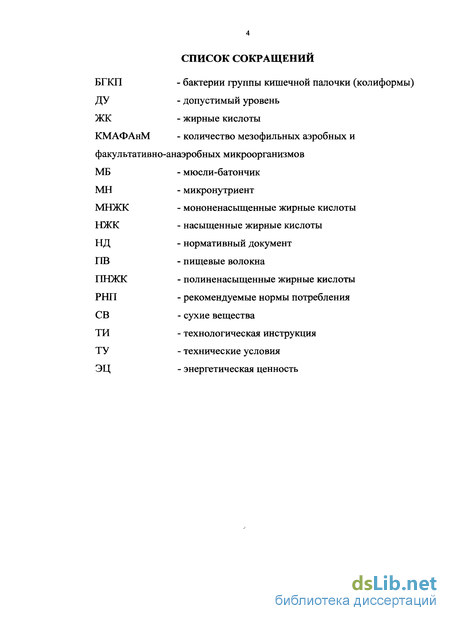 4

СПИСОК СОКРАЩЕНИЙ

БГКП - бактерии группы кишечной палочки (колиформы)
ДУ - допустимый уровень
ЖК - жирные кислоты
КМАФАнМ - количество мезофильных аэробных и факультативно-анаэробных микроорганизмов
МБ - мюсли-батончик
МН - микронутриент
МНЖК - мононенасыщенные жирные кислоты
НЖК - насыщенные жирные кислоты
НД - нормативный документ
ПВ - пищевые волокна
ПНЖК - полиненасыщенные жирные кислоты
РНП - рекомендуемые нормы потребления
СВ - сухие вещества
ТИ - технологическая инструкция
ТУ - технические условия
ЭЦ - энергетическая ценность

dsLib.net
библиотека диссертаций